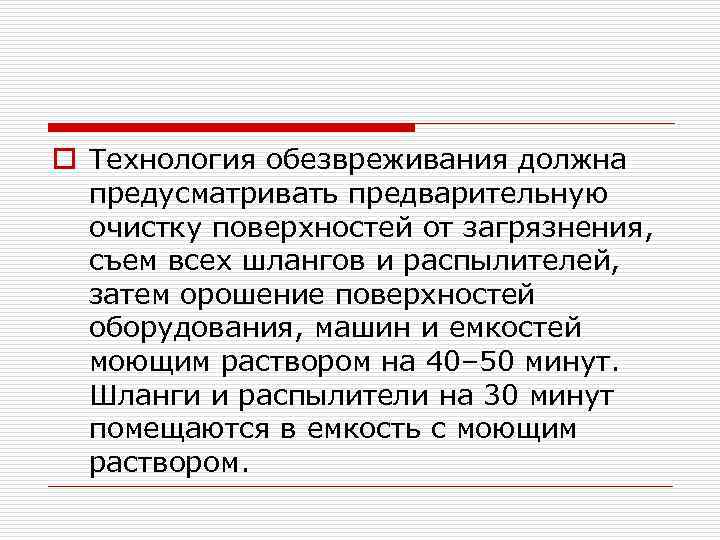 Технология обезвреживания должна предусматривать предварительную очистку поверхностей от загрязнения, съем всех шлангов и распылителей, затем орошение поверхностей оборудования, машин и емкостей моющим раствором на 40–50 минут. Шланги и распылители на 30 минут помещаются в емкость с моющим раствором.